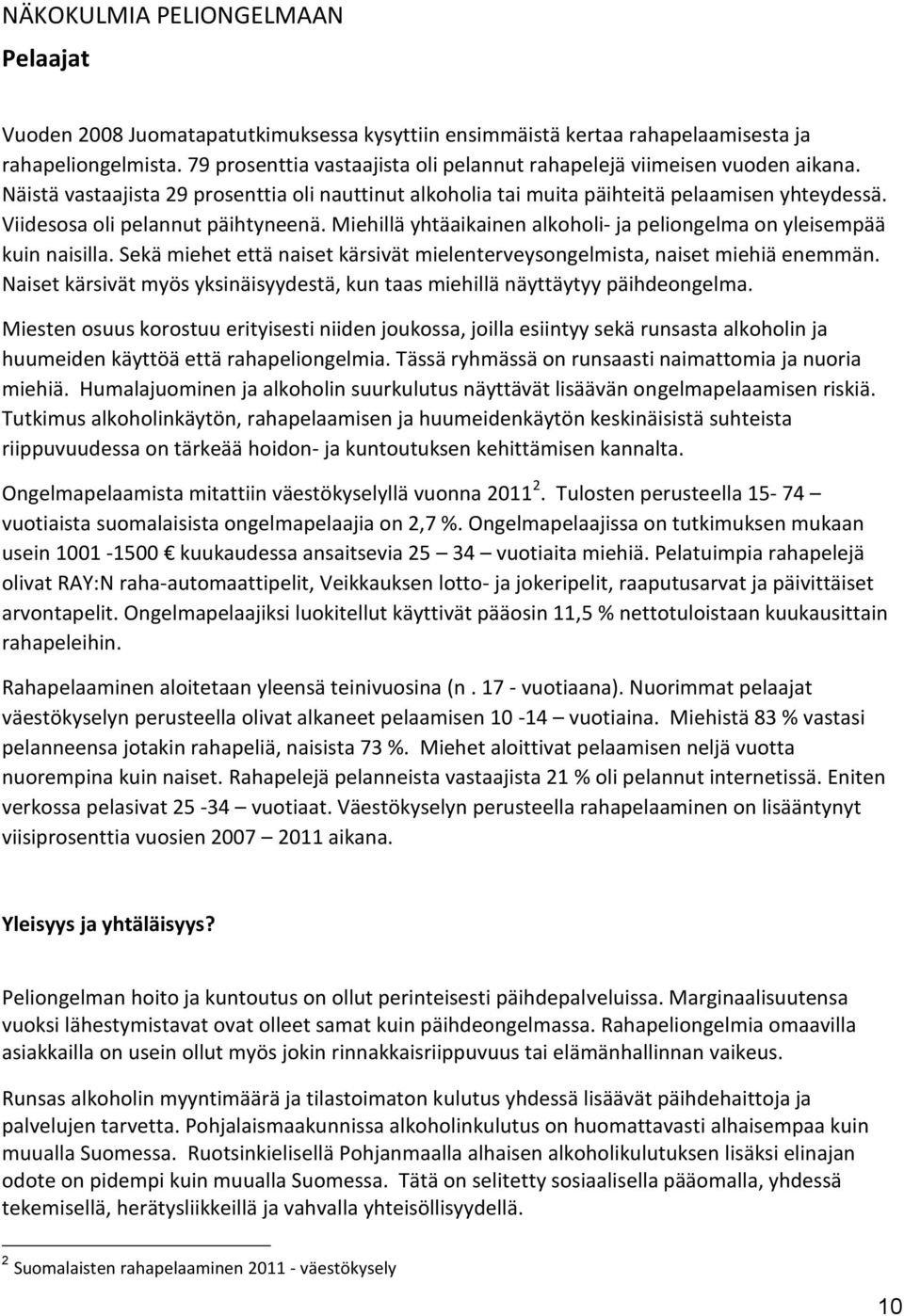 NÄKOKULMIA PELIONGELMAAN

Pelaajat

Vuoden 2008 Juomatapatutkimuksessa kysyttiin ensimmäistä kertaa rahapelaamisesta ja rahapeliongelmista. 79 prosenttia vastaajista oli pelannut rahapelejä viimeisen vuoden aikana. Näistä vastaajista 29 prosenttia oli nauttinut alkoholia tai muita päihteitä pelaamisen yhteydessä. Viidesosa oli pelannut päihtyneenä. Miehillä yhtäaikainen alkoholi- ja peliongelma on yleisempää kuin naisilla. Sekä miehet että naiset kärsivät mielenterveysongelmista, naiset miehiä enemmän. Naiset kärsivät myös yksinäisyydestä, kun taas miehillä näyttäytyy päihdeongelma.

Miesten osuus korostuu erityisesti niiden joukossa, joilla esiintyy sekä runsasta alkoholin ja huumeiden käyttöä että rahapeliongelmia. Tässä ryhmässä on runsaasti naimattomia ja nuoria miehiä. Humalajuominen ja alkoholin suurkulutus näyttävät lisäävän ongelmapelaamisen riskiä. Tutkimus alkoholinkäytön, rahapelaamisen ja huumeidenkäytön keskinäisistä suhteista riippuvuudessa on tärkeää hoidon- ja kuntoutuksen kehittämisen kannalta.

Ongelmapelaamista mitattiin väestökyselyllä vuonna 2011 $^2$. Tulosten perusteella 15- 74 – vuotiaista suomalaisista ongelmapelaajia on 2,7 %. Ongelmapelaajissa on tutkimuksen mukaan usein 1001 -1500 € kuukaudessa ansaitsevia 25 – 34 – vuotiaita miehiä. Pelatuimpia rahapelejä olivat RAY:N raha-automaattipelit, Veikkauksen lotto- ja jokeripelit, raaputusarvat ja päivittäiset arvontapelit. Ongelmapelaajiksi luokitellut käyttivät pääosin 11,5 % nettotuloistaan kuukausittain rahapeleihin.

Rahapelaaminen aloitetaan yleensä teinivuosina (n . 17 - vuotiaana). Nuorimmat pelaajat väestökyselyn perusteella olivat alkaneet pelaamisen 10 -14 – vuotiaina. Miehistä 83 % vastasi pelanneensa jotakin rahapeliä, naisista 73 %. Miehet aloittivat pelaamisen neljä vuotta nuorempina kuin naiset. Rahapelejä pelanneista vastaajista 21 % oli pelannut internetissä. Eniten verkossa pelasivat 25 -34 – vuotiaat. Väestökyselyn perusteella rahapelaaminen on lisääntynyt viisiprosenttia vuosien 2007 – 2011 aikana.

Yleisyys ja yhtäläisyys?

Peliongelman hoito ja kuntoutus on ollut perinteisesti päihdepalveluissa. Marginaalisuutensa vuoksi lähestymistavat ovat olleet samat kuin päihdeongelmassa. Rahapeliongelmia omaavilla asiakkailla on usein ollut myös jokin rinnakkaisriippuvuus tai elämänhallinnan vaikeus.

Runsas alkoholin myyntimäärä ja tilastoimaton kulutus yhdessä lisäävät päihdehaittoja ja palvelujen tarvetta. Pohjalaismaakunnissa alkoholinkulutus on huomattavasti alhaisempaa kuin muualla Suomessa. Ruotsinkielisellä Pohjanmaalla alhaisen alkoholikulutuksen lisäksi elinajan odote on pidempi kuin muualla Suomessa. Tätä on selitetty sosiaalisella pääomalla, yhdessä tekemisellä, herätysliikkeillä ja vahvalla yhteisöllisyydellä.

$^2$ Suomalaisten rahapelaaminen 2011 - väestökysely

10